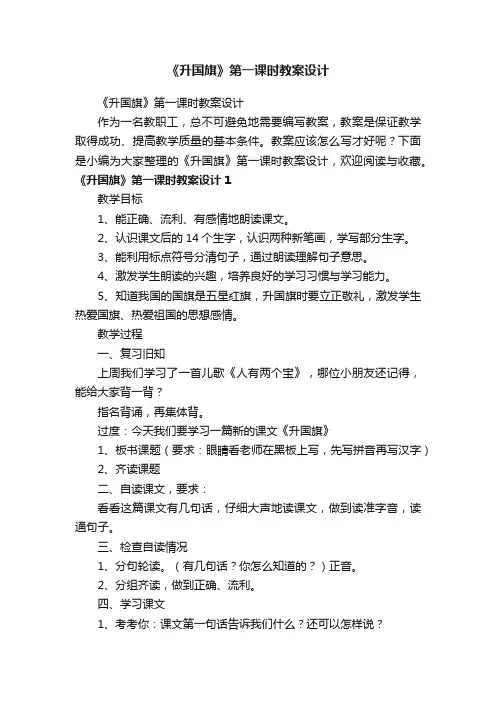 《升国旗》第一课时教案设计

《升国旗》第一课时教案设计

作为一名教职工，总不可避免地需要编写教案，教案是保证教学取得成功、提高教学质量的基本条件。教案应该怎么写才好呢？下面是小编为大家整理的《升国旗》第一课时教案设计，欢迎阅读与收藏。

《升国旗》第一课时教案设计 1

教学目标

1、能正确、流利、有感情地朗读课文。

2、认识课文后的 14 个生字，认识两种新笔画，学写部分生字。

3、能利用标点符号分清句子，通过朗读理解句子意思。

4、激发学生朗读的兴趣，培养良好的学习习惯与学习能力。

5、知道我国的国旗是五星红旗，升国旗时要立正敬礼，激发学生热爱国旗、热爱祖国的思想感情。

教学过程

一、复习旧知

上周我们学习了一首儿歌《人有两个宝》，哪位小朋友还记得，能给大家背一背？

指名背诵，再集体背。

过度：今天我们要学习一篇新的课文《升国旗》

1、板书课题（要求：眼睛看老师在黑板上写，先写拼音再写汉字）

2、齐读课题

二、自读课文，要求：

看看这篇课文有几句话，仔细大声地读课文，做到读准字音，读通句子。

三、检查自读情况

1、分句轮读。（有几句话？你怎么知道的？）正音。

2、分组齐读，做到正确、流利。

四、学习课文

1、考考你：课文第一句话告诉我们什么？还可以怎样说？